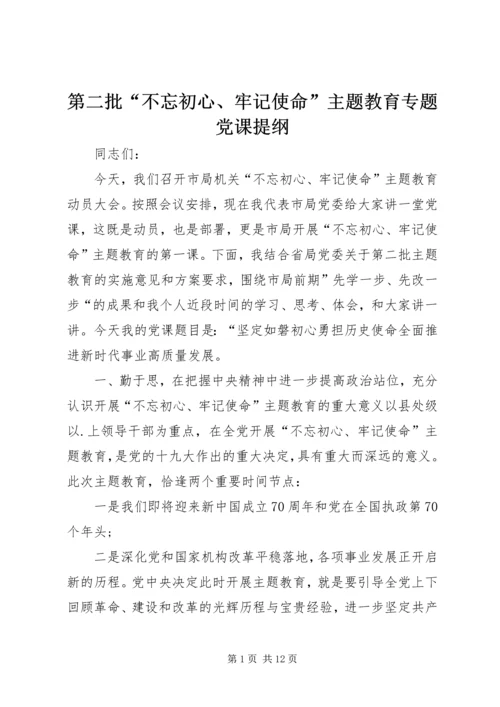 第二批“不忘初心、牢记使命”主题教育专题党课提纲

同志们：

今天，我们召开市局机关“不忘初心、牢记使命”主题教育动员大会。按照会议安排，现在我代表市局党委给大家讲一堂党课，这既是动员，也是部署，更是市局开展“不忘初心、牢记使命”主题教育的第一课。下面，我结合省局党委关于第二批主题教育的实施意见和方案要求，围绕市局前期”先学一步、先改一步“的成果和我个人近段时间的学习、思考、体会，和大家讲一讲。今天我的党课题目是：“坚定如磐初心勇担历史使命全面推进新时代事业高质量发展。

一、勤于思，在把握中央精神中进一步提高政治站位，充分认识开展“不忘初心、牢记使命”主题教育的重大意义以县处级以.上领导干部为重点，在全党开展“不忘初心、牢记使命”主题教育，是党的十九大作出的重大决定，具有重大而深远的意义。此次主题教育，恰逢两个重要时间节点：

一是我们即将迎来新中国成立70周年和党在全国执政第70个年头；

二是深化党和国家机构改革平稳落地，各项事业发展正开启新的历程。党中央决定此时开展主题教育，就是要引导全党上下回顾革命、建设和改革的光辉历程与宝贵经验，进一步坚定共产

第1页 共12页